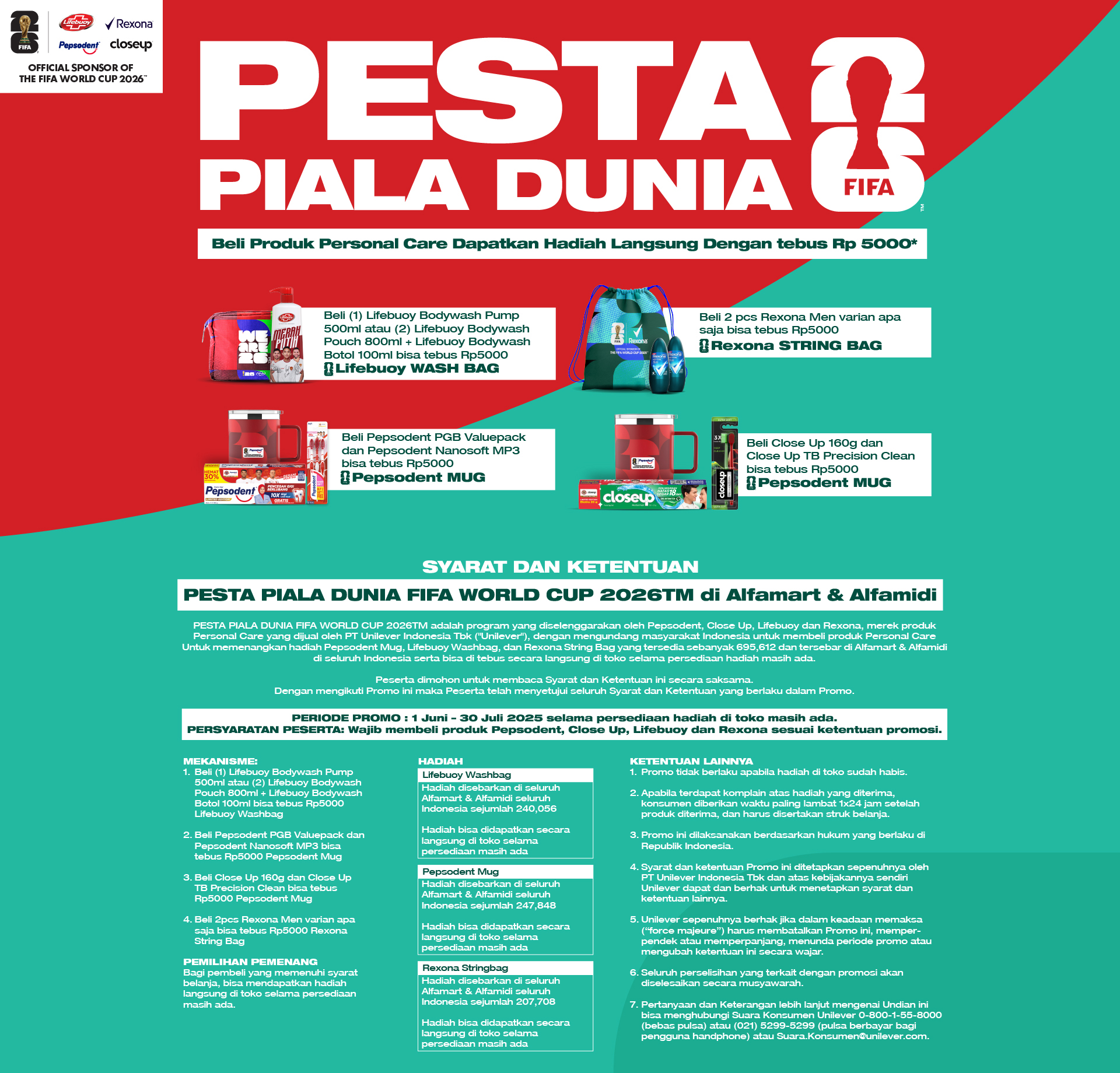 FIFA
Lifebuoy Rexona Pepsodent closeup
OFFICIAL SPONSOR OF THE FIFA WORLD CUP 2026™

PESTA PIALA DUNIA
FIFA

Beli Produk Personal Care Dapatkan Hadiah Langsung Dengan tebus Rp 5000*

Beli (1) Lifebuoy Bodywash Pump 500ml atau (2) Lifebuoy Bodywash Pouch 800ml + Lifebuoy Bodywash Botol 100ml bisa tebus Rp5000
Lifebuoy WASH BAG

Beli 2 pcs Rexona Men varian apa saja bisa tebus Rp5000
Rexona STRING BAG

Beli Pepsodent PGB Valuepack dan Pepsodent Nanosoft MP3 bisa tebus Rp5000
Pepsodent MUG

Beli Close Up 160g dan Close Up TB Precision Clean bisa tebus Rp5000
Pepsodent MUG

SYARAT DAN KETENTUAN
PESTA PIALA DUNIA FIFA WORLD CUP 2026TM di Alfamart & Alfamidi

PESTA PIALA DUNIA FIFA WORLD CUP 2026TM adalah program yang diselenggarakan oleh Pepsodent, Close Up, Lifebuoy dan Rexona, merek produk Personal Care yang dijual oleh PT Unilever Indonesia Tbk ("Unilever"), dengan mengundang masyarakat Indonesia untuk membeli produk Personal Care Untuk memenangkan hadiah Pepsodent Mug, Lifebuoy Washbag, dan Rexona String Bag yang tersedia sebanyak 695,612 dan tersebar di Alfamart & Alfamidi di seluruh Indonesia serta bisa di tebus secara langsung di toko selama persediaan hadiah masih ada.

Peserta dimohon untuk membaca Syarat dan Ketentuan ini secara saksama.
Dengan mengikuti Promo ini maka Peserta telah menyetujui seluruh Syarat dan Ketentuan yang berlaku dalam Promo.

PERIODE PROMO : 1 Juni - 30 Juli 2025 selama persediaan hadiah di toko masih ada.
PERSYARATAN PESERTA: Wajib membeli produk Pepsodent, Close Up, Lifebuoy dan Rexona sesuai ketentuan promosi.

MEKANISME:
1. Beli (1) Lifebuoy Bodywash Pump 500ml atau (2) Lifebuoy Bodywash Pouch 800ml + Lifebuoy Bodywash Botol 100ml bisa tebus Rp5000 Lifebuoy Washbag

2. Beli Pepsodent PGB Valuepack dan Pepsodent Nanosoft MP3 bisa tebus Rp5000 Pepsodent Mug

3. Beli Close Up 160g dan Close Up TB Precision Clean bisa tebus Rp5000 Pepsodent Mug

4. Beli 2pcs Rexona Men varian apa saja bisa tebus Rp5000 Rexona String Bag

PEMILIHAN PEMENANG
Bagi pembeli yang memenuhi syarat belanja, bisa mendapatkan hadiah langsung di toko selama persediaan masih ada.

HADIAH
Lifebuoy Washbag
Hadiah disebarkan di seluruh Alfamart & Alfamidi seluruh Indonesia sejumlah 240,056

Hadiah bisa didapatkan secara langsung di toko selama persediaan masih ada

Pepsodent Mug
Hadiah disebarkan di seluruh Alfamart & Alfamidi seluruh Indonesia sejumlah 247,848

Hadiah bisa didapatkan secara langsung di toko selama persediaan masih ada

Rexona Stringbag
Hadiah disebarkan di seluruh Alfamart & Alfamidi seluruh Indonesia sejumlah 207,708

Hadiah bisa didapatkan secara langsung di toko selama persediaan masih ada

KETENTUAN LAINNYA
1. Promo tidak berlaku apabila hadiah di toko sudah habis.

2. Apabila terdapat komplain atas hadiah yang diterima, konsumen diberikan waktu paling lambat 1x24 jam setelah produk diterima, dan harus disertakan struk belanja.

3. Promo ini dilaksanakan berdasarkan hukum yang berlaku di Republik Indonesia.

4. Syarat dan ketentuan Promo ini ditetapkan sepenuhnya oleh PT Unilever Indonesia Tbk dan atas kebijakannya sendiri Unilever dapat dan berhak untuk menetapkan syarat dan ketentuan lainnya.

5. Unilever sepenuhnya berhak jika dalam keadaan memaksa ("force majeure") harus membatalkan Promo ini, memperpendek atau memperpanjang, menunda periode promo atau mengubah ketentuan ini secara wajar.

6. Seluruh perselisihan yang terkait dengan promosi akan diselesaikan secara musyawarah.

7. Pertanyaan dan Keterangan lebih lanjut mengenai Undian ini bisa menghubungi Suara Konsumen Unilever 0-800-1-55-8000 (bebas pulsa) atau (021) 5299-5299 (pulsa berbayar bagi pengguna handphone) atau Suara.Konsumen@unilever.com.